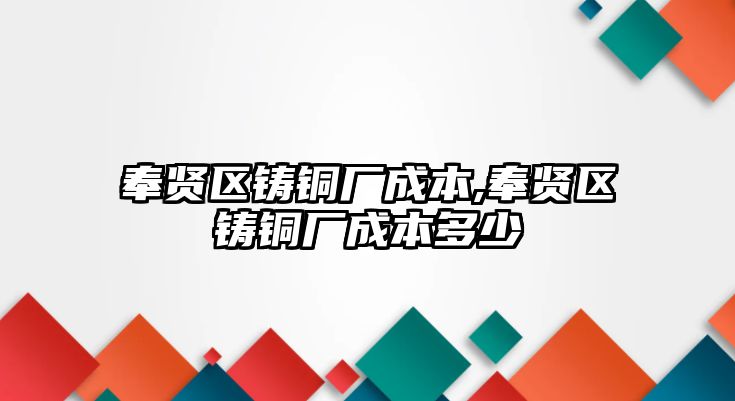 奉贤区铸铜厂成本,奉贤区铸铜厂成本多少